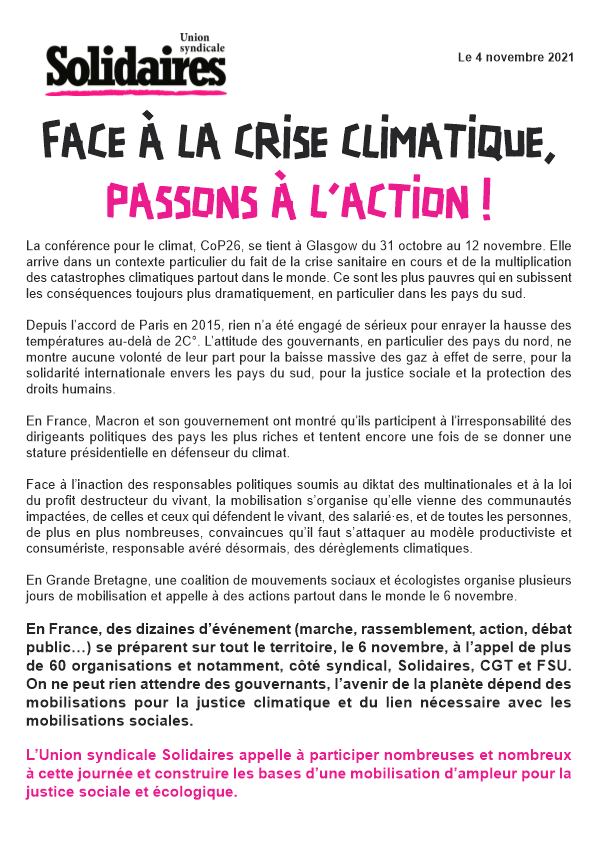 Union syndicale
Solidaires

Le 4 novembre 2021

FACE À LA CRISE CLIMATIQUE,
PASSONS À L'ACTION !

La conférence pour le climat, CoP26, se tient à Glasgow du 31 octobre au 12 novembre. Elle arrive dans un contexte particulier du fait de la crise sanitaire en cours et de la multiplication des catastrophes climatiques partout dans le monde. Ce sont les plus pauvres qui en subissent les conséquences toujours plus dramatiquement, en particulier dans les pays du sud.

Depuis l'accord de Paris en 2015, rien n'a été engagé de sérieux pour enrayer la hausse des températures au-delà de 2C°. L'attitude des gouvernants, en particulier des pays du nord, ne montre aucune volonté de leur part pour la baisse massive des gaz à effet de serre, pour la solidarité internationale envers les pays du sud, pour la justice sociale et la protection des droits humains.

En France, Macron et son gouvernement ont montré qu'ils participent à l'irresponsabilité des dirigeants politiques des pays les plus riches et tentent encore une fois de se donner une stature présidentielle en défenseur du climat.

Face à l'inaction des responsables politiques soumis au diktat des multinationales et à la loi du profit destructeur du vivant, la mobilisation s'organise qu'elle vienne des communautés impactées, de celles et ceux qui défendent le vivant, des salarié·es, et de toutes les personnes, de plus en plus nombreuses, convaincues qu'il faut s'attaquer au modèle productiviste et consumériste, responsable avéré désormais, des dérèglements climatiques.

En Grande Bretagne, une coalition de mouvements sociaux et écologistes organise plusieurs jours de mobilisation et appelle à des actions partout dans le monde le 6 novembre.

En France, des dizaines d'événement (marche, rassemblement, action, débat public…) se préparent sur tout le territoire, le 6 novembre, à l'appel de plus de 60 organisations et notamment, côté syndical, Solidaires, CGT et FSU. On ne peut rien attendre des gouvernants, l'avenir de la planète dépend des mobilisations pour la justice climatique et du lien nécessaire avec les mobilisations sociales.

L'Union syndicale Solidaires appelle à participer nombreuses et nombreux à cette journée et construire les bases d'une mobilisation d'ampleur pour la justice sociale et écologique.